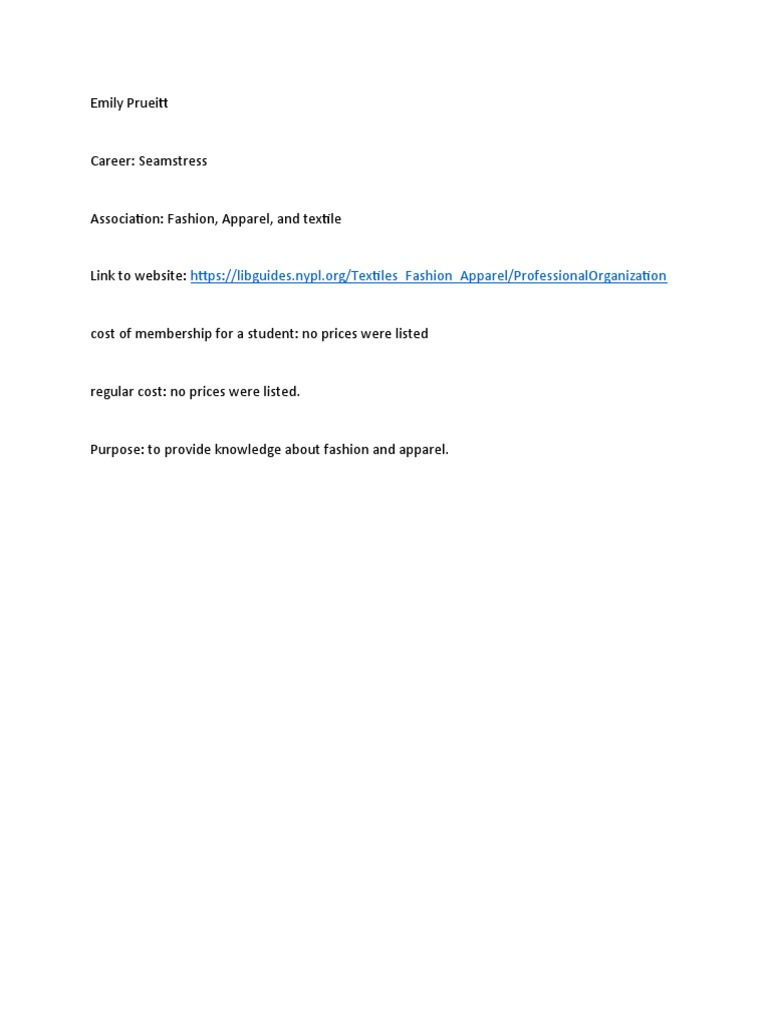 Emily Prueitt

Career: Seamstress

Association: Fashion, Apparel, and textile

Link to website: https://libguides.nypl.org/Textiles_Fashion_Apparel/ProfessionalOrganization

cost of membership for a student: no prices were listed

regular cost: no prices were listed.

Purpose: to provide knowledge about fashion and apparel.